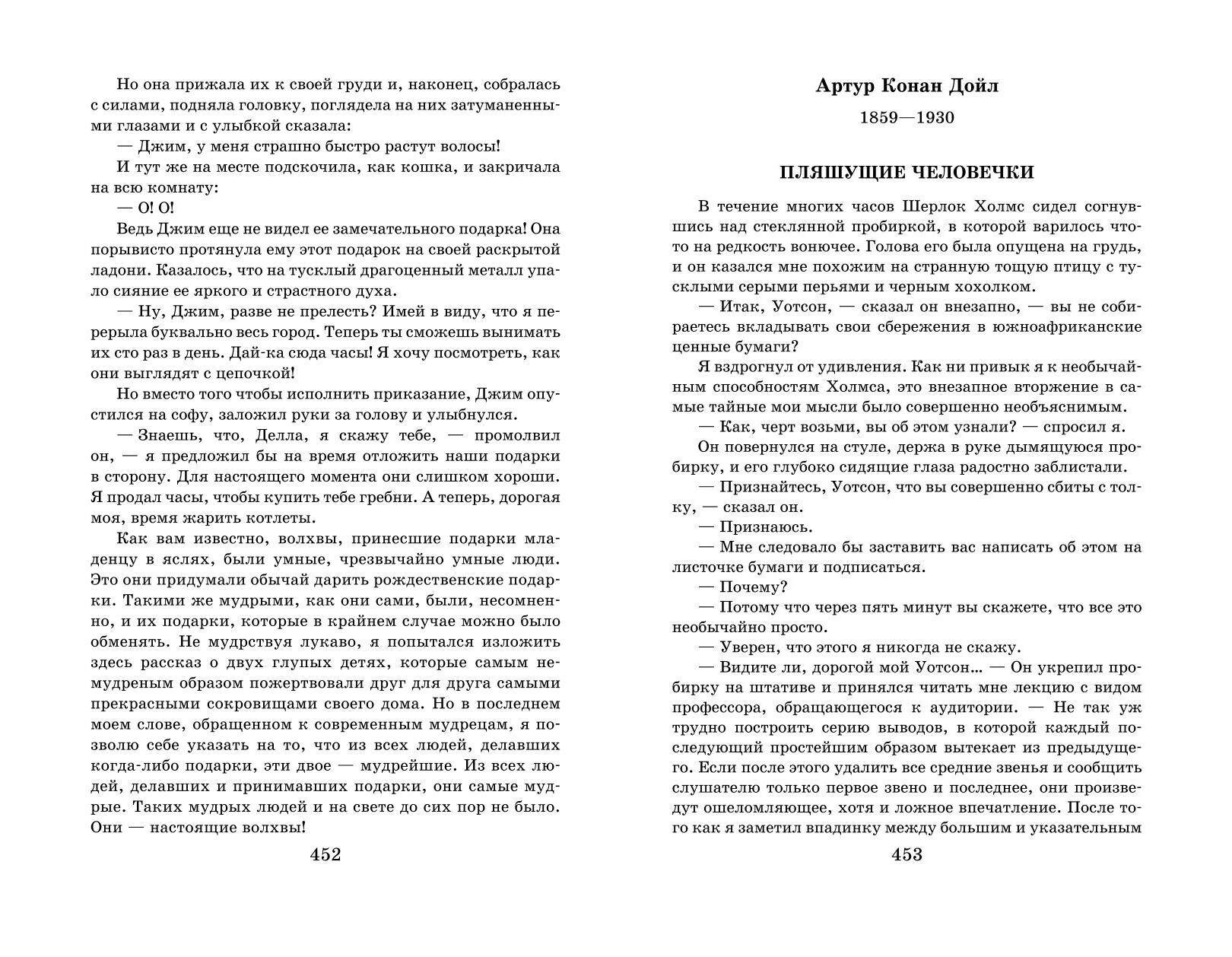 Но она прижала их к своей груди и, наконец, собралась с силами, подняла головку, поглядела на них затуманенными глазами и с улыбкой сказала:

— Джим, у меня страшно быстро растут волосы!

И тут же на месте подскочила, как кошка, и закричала на всю комнату:

— О! О!

Ведь Джим еще не видел ее замечательного подарка! Она порывисто протянула ему этот подарок на своей раскрытой ладони. Казалось, что на тусклый драгоценный металл упало сияние ее яркого и страстного духа.

— Ну, Джим, разве не прелесть? Имей в виду, что я перерыла буквально весь город. Теперь ты сможешь вынимать их сто раз в день. Дай-ка сюда часы! Я хочу посмотреть, как они выглядят с цепочкой!

Но вместо того чтобы исполнить приказание, Джим опустился на софу, заложил руки за голову и улыбнулся.

— Знаешь, что, Делла, я скажу тебе, — промолвил он, — я предложил бы на время отложить наши подарки в сторону. Для настоящего момента они слишком хороши. Я продал часы, чтобы купить тебе гребни. А теперь, дорогая моя, время жарить котлеты.

Как вам известно, волхвы, принесшие подарки младенцу в яслях, были умные, чрезвычайно умные люди. Это они придумали обычай дарить рождественские подарки. Такими же мудрыми, как они сами, были, несомненно, и их подарки, которые в крайнем случае можно было обменять. Не мудрствуя лукаво, я попытался изложить здесь рассказ о двух глупых детях, которые самым немудреным образом пожертвовали друг для друга самыми прекрасными сокровищами своего дома. Но в последнем моем слове, обращенном к современным мудрецам, я позволю себе указать на то, что из всех людей, делавших когда-либо подарки, эти двое — мудрейшие. Из всех людей, делавших и принимавших подарки, они самые мудрые. Таких мудрых людей и на свете до сих пор не было. Они — настоящие волхвы!

452

Артур Конан Дойл

1859—1930

ПЛЯШУЩИЕ ЧЕЛОВЕЧКИ

В течение многих часов Шерлок Холмс сидел согнувшись над стеклянной пробиркой, в которой варилось что-то на редкость вонючее. Голова его была опущена на грудь, и он казался мне похожим на странную тощую птицу с тусклыми серыми перьями и черным хохолком.

— Итак, Уотсон, — сказал он внезапно, — вы не собираетесь вкладывать свои сбережения в южноафриканские ценные бумаги?

Я вздрогнул от удивления. Как ни привык я к необычайным способностям Холмса, это внезапное вторжение в самые тайные мои мысли было совершенно необъяснимым.

— Как, черт возьми, вы об этом узнали? — спросил я.

Он повернулся на стуле, держа в руке дымящуюся пробирку, и его глубоко сидящие глаза радостно заблистали.

— Признайтесь, Уотсон, что вы совершенно сбиты с толку, — сказал он.

— Признаюсь.

— Мне следовало бы заставить вас написать об этом на листочке бумаги и подписаться.

— Почему?

— Потому что через пять минут вы скажете, что все это необычайно просто.

— Уверен, что этого я никогда не скажу.

— Видите ли, дорогой мой Уотсон... — Он укрепил пробирку на штативе и принялся читать мне лекцию с видом профессора, обращающегося к аудитории. — Не так уж трудно построить серию выводов, в которой каждый последующий простейшим образом вытекает из предыдущего. Если после этого удалить все средние звенья и сообщить слушателю только первое звено и последнее, они произведут ошеломляющее, хотя и ложное впечатление. После того как я заметил впадинку между большим и указательным

453